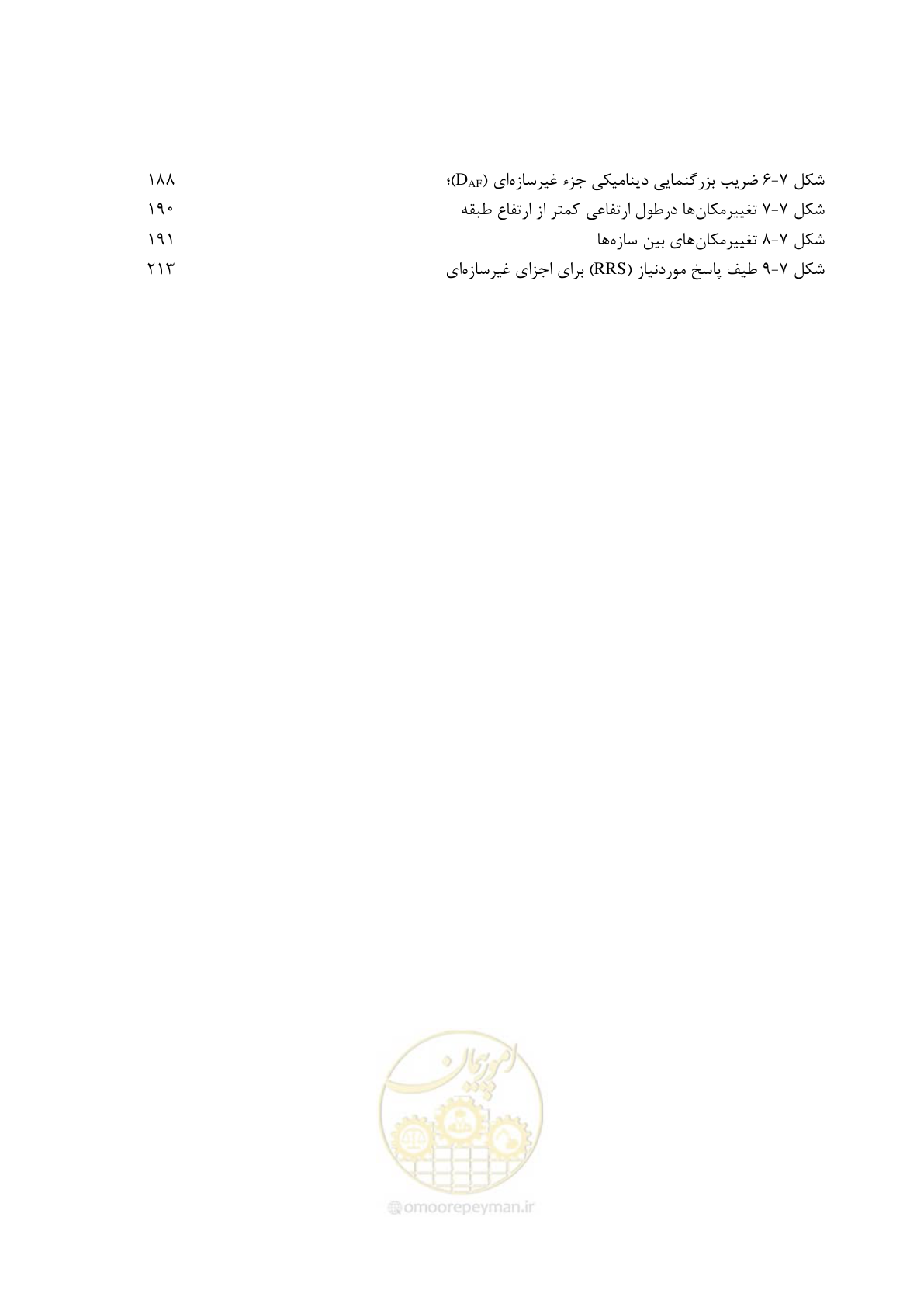 شکل ۷-۶ ضریب بزرگنمایی دینامیکی جزء غیرسازه‌ای ($D_{AF}$)؛ ۱۸۸
شکل ۷-۷ تغییرمکان‌ها درطول ارتفاعی کمتر از ارتفاع طبقه ۱۹۰
شکل ۷-۸ تغییرمکان‌های بین سازه‌ها ۱۹۱
شکل ۷-۹ طیف پاسخ موردنیاز (RRS) برای اجزای غیرسازه‌ای ۲۱۳

امور پیمان
omoorepeyman.ir